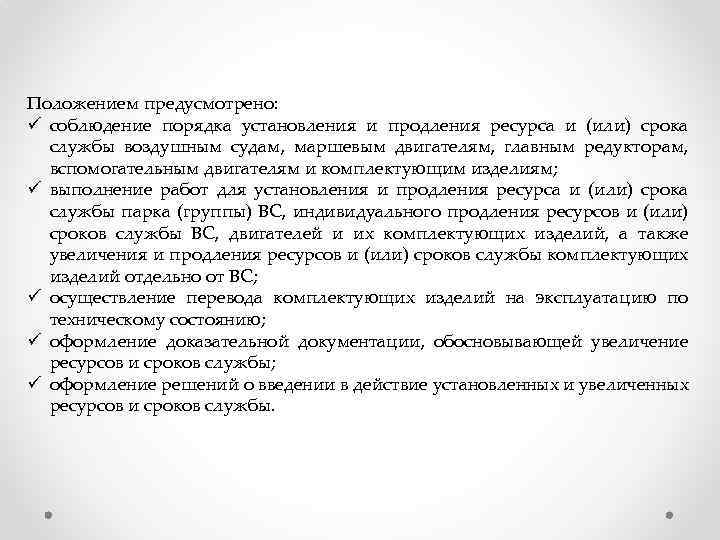 Положением предусмотрено:
✓ соблюдение порядка установления и продления ресурса и (или) срока службы воздушным судам, маршевым двигателям, главным редукторам, вспомогательным двигателям и комплектующим изделиям;
✓ выполнение работ для установления и продления ресурса и (или) срока службы парка (группы) ВС, индивидуального продления ресурсов и (или) сроков службы ВС, двигателей и их комплектующих изделий, а также увеличения и продления ресурсов и (или) сроков службы комплектующих изделий отдельно от ВС;
✓ осуществление перевода комплектующих изделий на эксплуатацию по техническому состоянию;
✓ оформление доказательной документации, обосновывающей увеличение ресурсов и сроков службы;
✓ оформление решений о введении в действие установленных и увеличенных ресурсов и сроков службы.